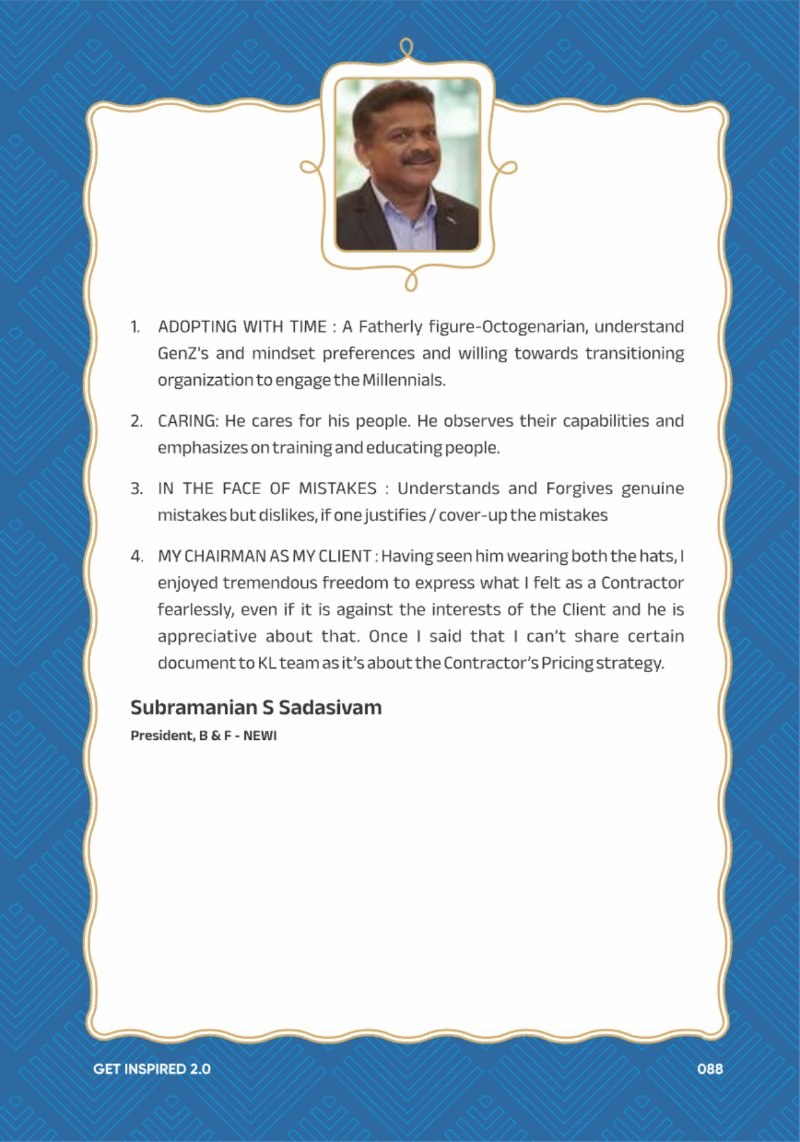 1. ADOPTING WITH TIME : A Fatherly figure-Octogenarian, understand GenZ's and mindset preferences and willing towards transitioning organization to engage the Millennials.

2. CARING: He cares for his people. He observes their capabilities and emphasizes on training and educating people.

3. IN THE FACE OF MISTAKES : Understands and Forgives genuine mistakes but dislikes, if one justifies / cover-up the mistakes

4. MY CHAIRMAN AS MY CLIENT : Having seen him wearing both the hats, I enjoyed tremendous freedom to express what I felt as a Contractor fearlessly, even if it is against the interests of the Client and he is appreciative about that. Once I said that I can't share certain document to KL team as it's about the Contractor's Pricing strategy.

Subramanian S Sadasivam
President, B & F - NEWI

GET INSPIRED 2.0
088